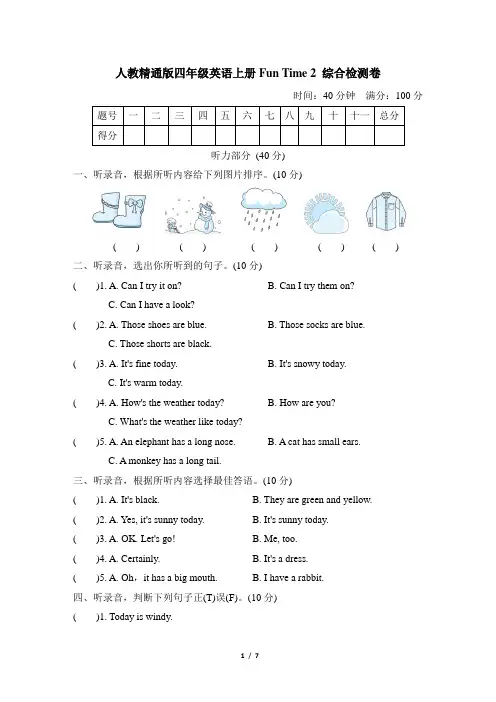 人教精通版四年级英语上册 Fun Time 2 综合检测卷

时间：40 分钟 满分：100 分

| 题号 | 一 | 二 | 三 | 四 | 五 | 六 | 七 | 八 | 九 | 十 | 十一 | 总分 |
|---|---|---|---|---|---|---|---|---|---|---|---|---|
| 得分 | | | | | | | | | | | | |

听力部分 (40 分)

一、听录音，根据所听内容给下列图片排序。(10 分)

( ) ( ) ( ) ( ) ( )

二、听录音，选出你所听到的句子。(10 分)

( )1. A. Can I try it on? B. Can I try them on? C. Can I have a look?

( )2. A. Those shoes are blue. B. Those socks are blue. C. Those shorts are black.

( )3. A. It's fine today. B. It's snowy today. C. It's warm today.

( )4. A. How's the weather today? B. How are you? C. What's the weather like today?

( )5. A. An elephant has a long nose. B. A cat has small ears. C. A monkey has a long tail.

三、听录音，根据所听内容选择最佳答语。(10 分)

( )1. A. It's black. B. They are green and yellow.

( )2. A. Yes, it's sunny today. B. It's sunny today.

( )3. A. OK. Let's go! B. Me, too.

( )4. A. Certainly. B. It's a dress.

( )5. A. Oh，it has a big mouth. B. I have a rabbit.

四、听录音，判断下列句子正(T)误(F)。(10 分)

( )1. Today is windy.

1 / 7